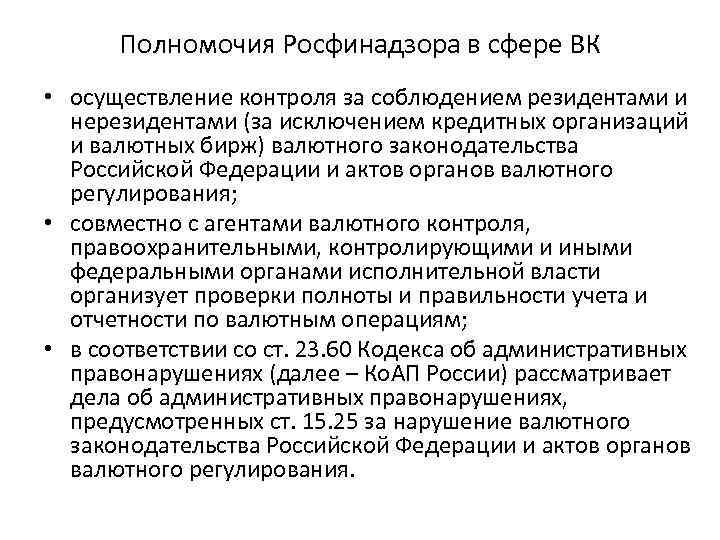 Полномочия Росфинадзора в сфере ВК

• осуществление контроля за соблюдением резидентами и нерезидентами (за исключением кредитных организаций и валютных бирж) валютного законодательства Российской Федерации и актов органов валютного регулирования;
• совместно с агентами валютного контроля, правоохранительными, контролирующими и иными федеральными органами исполнительной власти организует проверки полноты и правильности учета и отчетности по валютным операциям;
• в соответствии со ст. 23.60 Кодекса об административных правонарушениях (далее – КоАП России) рассматривает дела об административных правонарушениях, предусмотренных ст. 15.25 за нарушение валютного законодательства Российской Федерации и актов органов валютного регулирования.